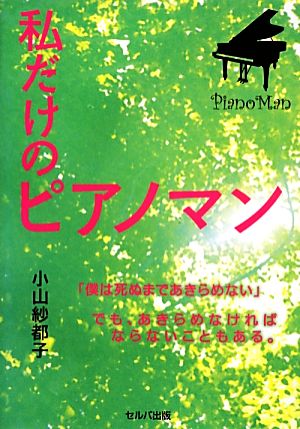 私だけのピアノマン

Piano Man

小山紗都子

「僕は死ぬまであきらめない」

でも、あきらめなければならないこともある。

セルバ出版